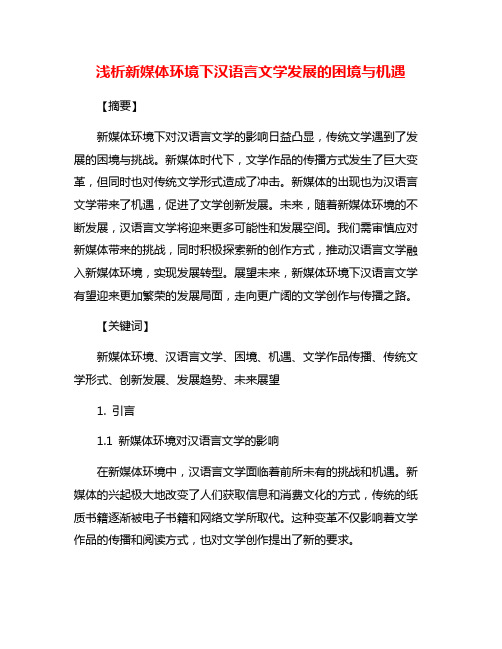 浅析新媒体环境下汉语言文学发展的困境与机遇

【摘要】

新媒体环境下对汉语言文学的影响日益凸显，传统文学遇到了发展的困境与挑战。新媒体时代下，文学作品的传播方式发生了巨大变革，但同时也对传统文学形式造成了冲击。新媒体的出现也为汉语言文学带来了机遇，促进了文学创新发展。未来，随着新媒体环境的不断发展，汉语言文学将迎来更多可能性和发展空间。我们需审慎应对新媒体带来的挑战，同时积极探索新的创作方式，推动汉语言文学融入新媒体环境，实现发展转型。展望未来，新媒体环境下汉语言文学有望迎来更加繁荣的发展局面，走向更广阔的文学创作与传播之路。

【关键词】

新媒体环境、汉语言文学、困境、机遇、文学作品传播、传统文学形式、创新发展、发展趋势、未来展望

1. 引言

1.1 新媒体环境对汉语言文学的影响

在新媒体环境中，汉语言文学面临着前所未有的挑战和机遇。新媒体的兴起极大地改变了人们获取信息和消费文化的方式，传统的纸质书籍逐渐被电子书籍和网络文学所取代。这种变革不仅影响着文学作品的传播和阅读方式，也对文学创作提出了新的要求。